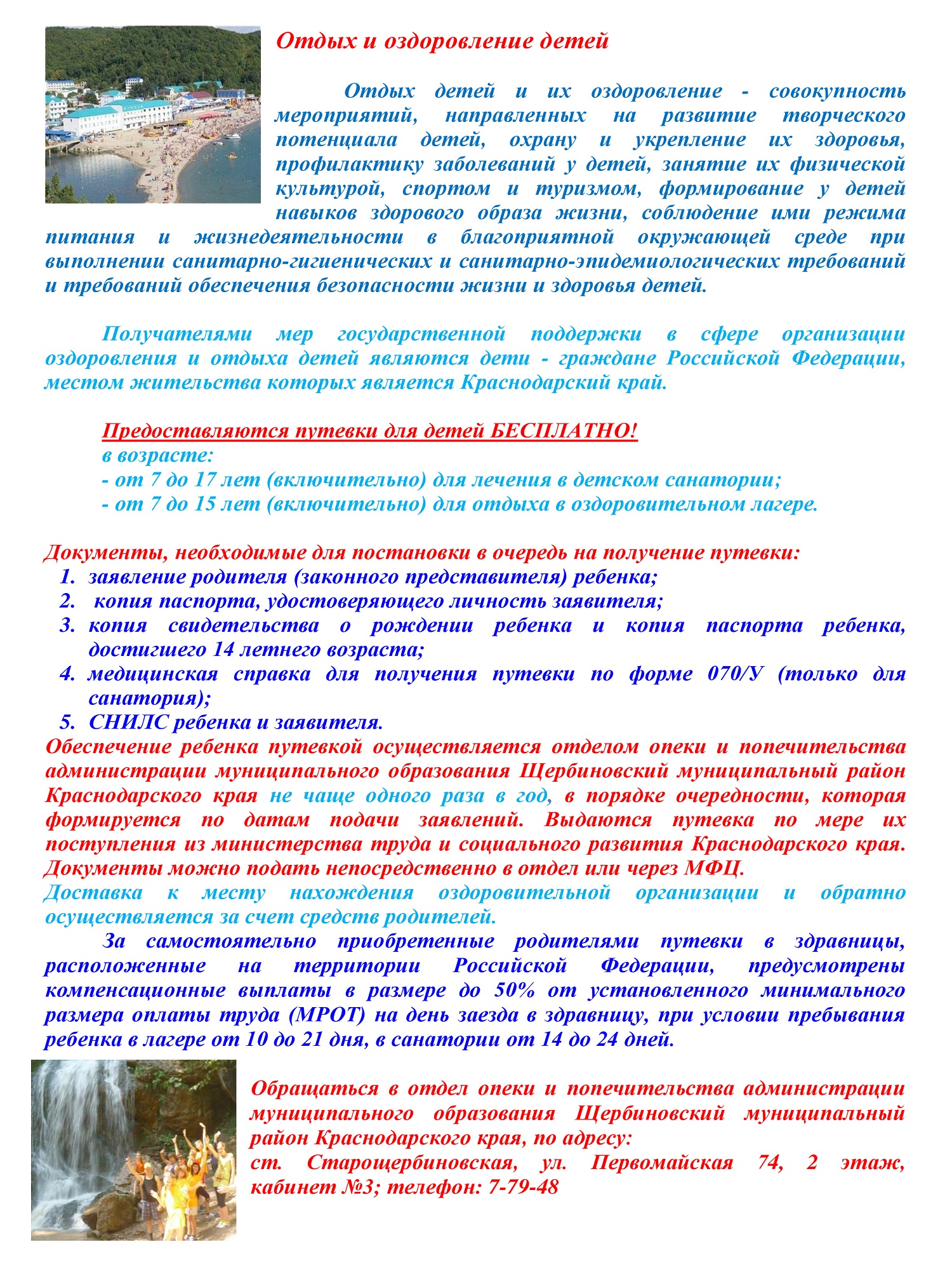 Отдых и оздоровление детей

Отдых детей и их оздоровление - совокупность мероприятий, направленных на развитие творческого потенциала детей, охрану и укрепление их здоровья, профилактику заболеваний у детей, занятие их физической культурой, спортом и туризмом, формирование у детей навыков здорового образа жизни, соблюдение ими режима питания и жизнедеятельности в благоприятной окружающей среде при выполнении санитарно-гигиенических и санитарно-эпидемиологических требований и требований обеспечения безопасности жизни и здоровья детей.

Получателями мер государственной поддержки в сфере организации оздоровления и отдыха детей являются дети - граждане Российской Федерации, местом жительства которых является Краснодарский край.

Предоставляются путевки для детей БЕСПЛАТНО!
в возрасте:
- от 7 до 17 лет (включительно) для лечения в детском санатории;
- от 7 до 15 лет (включительно) для отдыха в оздоровительном лагере.

Документы, необходимые для постановки в очередь на получение путевки:
1. заявление родителя (законного представителя) ребенка;
2. копия паспорта, удостоверяющего личность заявителя;
3. копия свидетельства о рождении ребенка и копия паспорта ребенка, достигшего 14 летнего возраста;
4. медицинская справка для получения путевки по форме 070/У (только для санатория);
5. СНИЛС ребенка и заявителя.
Обеспечение ребенка путевкой осуществляется отделом опеки и попечительства администрации муниципального образования Щербиновский муниципальный район Краснодарского края не чаще одного раза в год, в порядке очередности, которая формируется по датам подачи заявлений. Выдаются путевка по мере их поступления из министерства труда и социального развития Краснодарского края. Документы можно подать непосредственно в отдел или через МФЦ.
Доставка к месту нахождения оздоровительной организации и обратно осуществляется за счет средств родителей.
За самостоятельно приобретенные родителями путевки в здравницы, расположенные на территории Российской Федерации, предусмотрены компенсационные выплаты в размере до 50% от установленного минимального размера оплаты труда (МРОТ) на день заезда в здравницу, при условии пребывания ребенка в лагере от 10 до 21 дня, в санатории от 14 до 24 дней.

Обращаться в отдел опеки и попечительства администрации муниципального образования Щербиновский муниципальный район Краснодарского края, по адресу:
ст. Старощербиновская, ул. Первомайская 74, 2 этаж, кабинет №3; телефон: 7-79-48